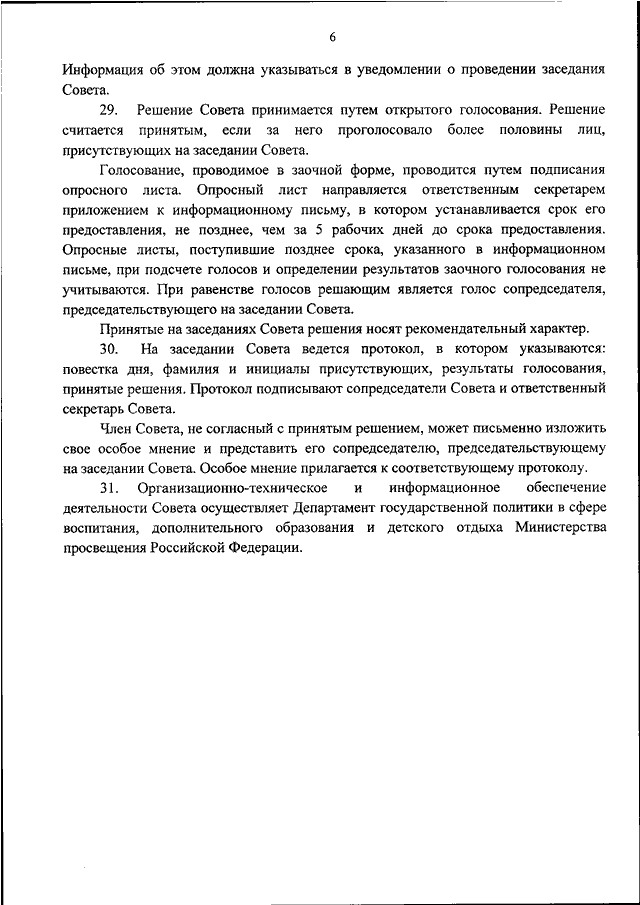 6

Информация об этом должна указываться в уведомлении о проведении заседания Совета.

29. Решение Совета принимается путем открытого голосования. Решение считается принятым, если за него проголосовало более половины лиц, присутствующих на заседании Совета.

Голосование, проводимое в заочной форме, проводится путем подписания опросного листа. Опросный лист направляется ответственным секретарем приложением к информационному письму, в котором устанавливается срок его предоставления, не позднее, чем за 5 рабочих дней до срока предоставления. Опросные листы, поступившие позднее срока, указанного в информационном письме, при подсчете голосов и определении результатов заочного голосования не учитываются. При равенстве голосов решающим является голос сопредседателя, председательствующего на заседании Совета.

Принятые на заседаниях Совета решения носят рекомендательный характер.

30. На заседании Совета ведется протокол, в котором указываются: повестка дня, фамилия и инициалы присутствующих, результаты голосования, принятые решения. Протокол подписывают сопредседатели Совета и ответственный секретарь Совета.

Член Совета, не согласный с принятым решением, может письменно изложить свое особое мнение и представить его сопредседателю, председательствующему на заседании Совета. Особое мнение прилагается к соответствующему протоколу.

31. Организационно-техническое и информационное обеспечение деятельности Совета осуществляет Департамент государственной политики в сфере воспитания, дополнительного образования и детского отдыха Министерства просвещения Российской Федерации.